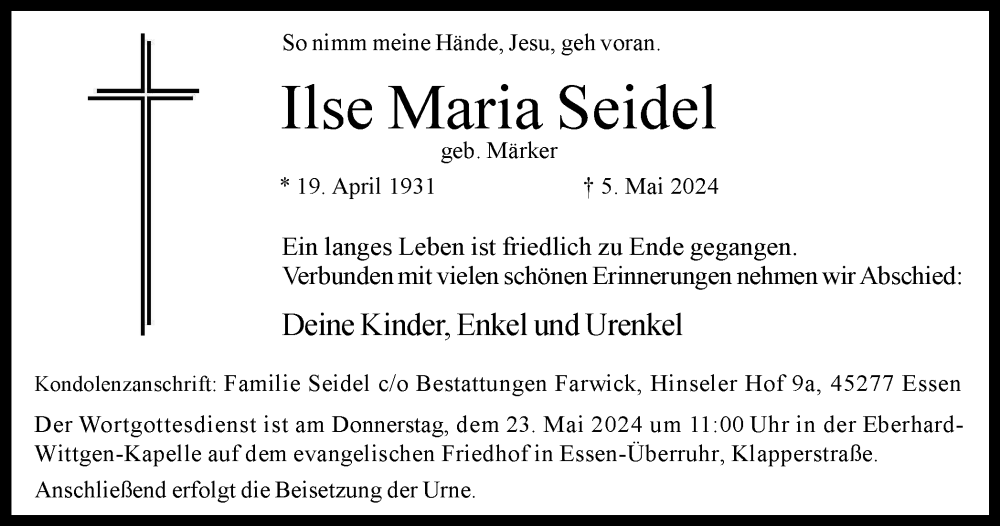 So nimm meine Hände, Jesu, geh voran.

Ilse Maria Seidel

geb. Märker

* 19. April 1931 † 5. Mai 2024

Ein langes Leben ist friedlich zu Ende gegangen. Verbunden mit vielen schönen Erinnerungen nehmen wir Abschied:

Deine Kinder, Enkel und Urenkel

Kondolenzanschrift: Familie Seidel c/o Bestattungen Farwick, Hinseler Hof 9a, 45277 Essen

Der Wortgottesdienst ist am Donnerstag, dem 23. Mai 2024 um 11:00 Uhr in der Eberhard-Wittgen-Kapelle auf dem evangelischen Friedhof in Essen-Überruhr, Klapperstraße.

Anschließend erfolgt die Beisetzung der Urne.